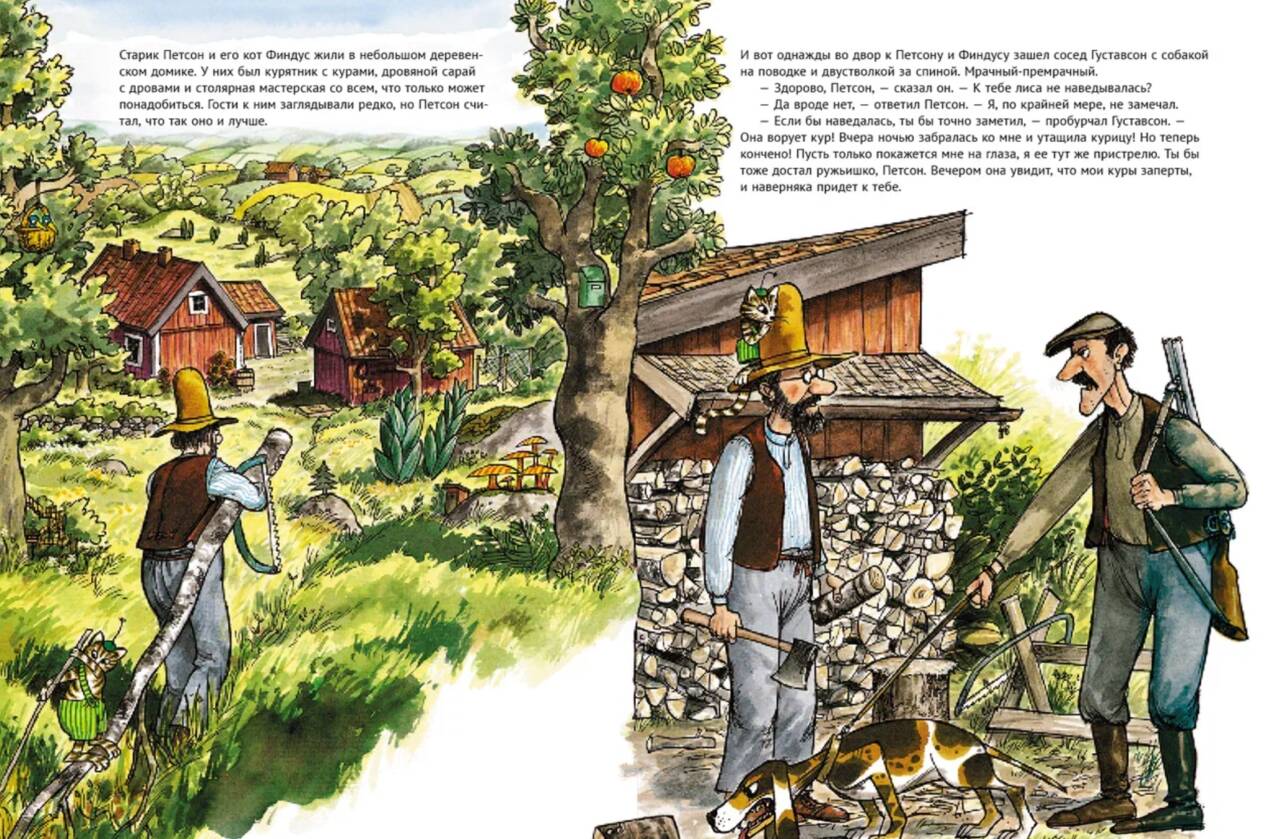 Старик Петсон и его кот Финдус жили в небольшом деревенском домике. У них был курятник с курами, дровяной сарай с дровами и столярная мастерская со всем, что только может понадобиться. Гости к ним заглядывали редко, но Петсон считал, что так оно и лучше.

И вот однажды во двор к Петсону и Финдусу зашел сосед Густавсон с собакой на поводке и двустволкой за спиной. Мрачный-премрачный.

— Здорово, Петсон, — сказал он. — К тебе лиса не наведывалась?

— Да вроде нет, — ответил Петсон. — Я, по крайней мере, не замечал.

— Если бы наведалась, ты бы точно заметил, — пробурчал Густавсон. — Она ворует кур! Вчера ночью забралась ко мне и утащила курицу! Но теперь кончено! Пусть только покажется мне на глаза, я ее тут же пристрелю. Ты бы тоже достал ружьишко, Петсон. Вечером она увидит, что мои куры заперты, и наверняка придет к тебе.